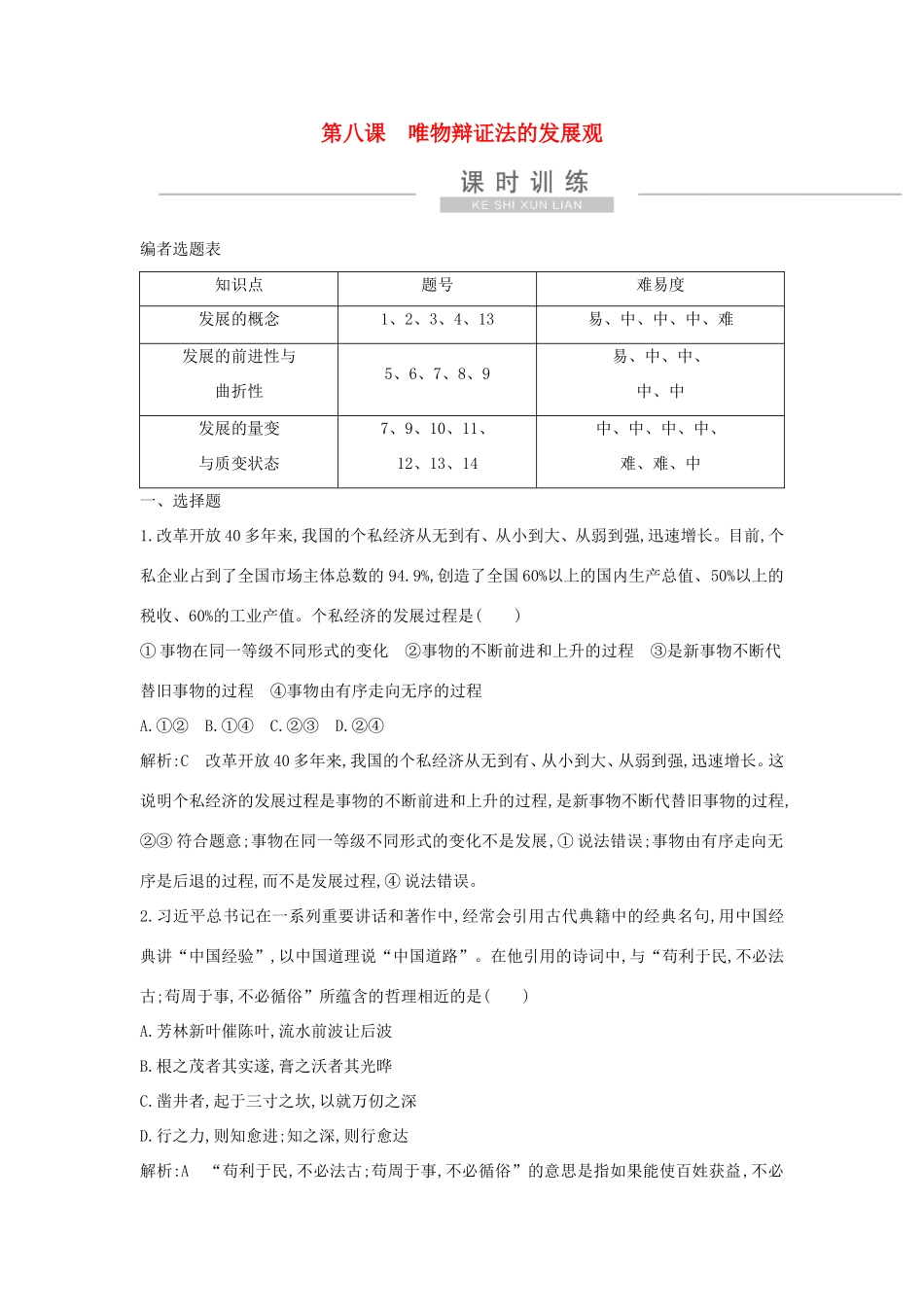 第八课　唯物辩证法的发展观

课时训练
KE SHI XUN LIAN

编者选题表

| 知识点 | 题号 | 难易度 |
|---|---|---|
| 发展的概念 | 1、2、3、4、13 | 易、中、中、中、难 |
| 发展的前进性与曲折性 | 5、6、7、8、9 | 易、中、中、中、中 |
| 发展的量变与质变状态 | 7、9、10、11、12、13、14 | 中、中、中、中、难、难、中 |

一、选择题

1.改革开放40多年来,我国的个私经济从无到有、从小到大、从弱到强,迅速增长。目前,个私企业占到了全国市场主体总数的94.9%,创造了全国60%以上的国内生产总值、50%以上的税收、60%的工业产值。个私经济的发展过程是(　　)

①事物在同一等级不同形式的变化　②事物的不断前进和上升的过程　③是新事物不断代替旧事物的过程　④事物由有序走向无序的过程

A.①②　B.①④　C.②③　D.②④

解析:C　改革开放40多年来,我国的个私经济从无到有、从小到大、从弱到强,迅速增长。这说明个私经济的发展过程是事物的不断前进和上升的过程,是新事物不断代替旧事物的过程,②③符合题意;事物在同一等级不同形式的变化不是发展,①说法错误;事物由有序走向无序是后退的过程,而不是发展过程,④说法错误。

2.习近平总书记在一系列重要讲话和著作中,经常会引用古代典籍中的经典名句,用中国经典讲“中国经验”,以中国道理说“中国道路”。在他引用的诗词中,与“苟利于民,不必法古;苟周于事,不必循俗”所蕴含的哲理相近的是(　　)

A.芳林新叶催陈叶,流水前波让后波

B.根之茂者其实遂,膏之沃者其光晔

C.凿井者,起于三寸之坎,以就万仞之深

D.行之力,则知愈进;知之深,则行愈达

解析:A　“苟利于民,不必法古;苟周于事,不必循俗”的意思是指如果能使百姓获益,不必